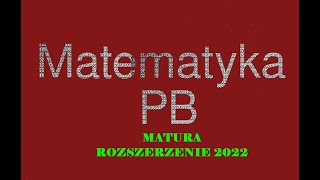 Matematyka
PB
MATURA
ROZSZERZENIE 2022